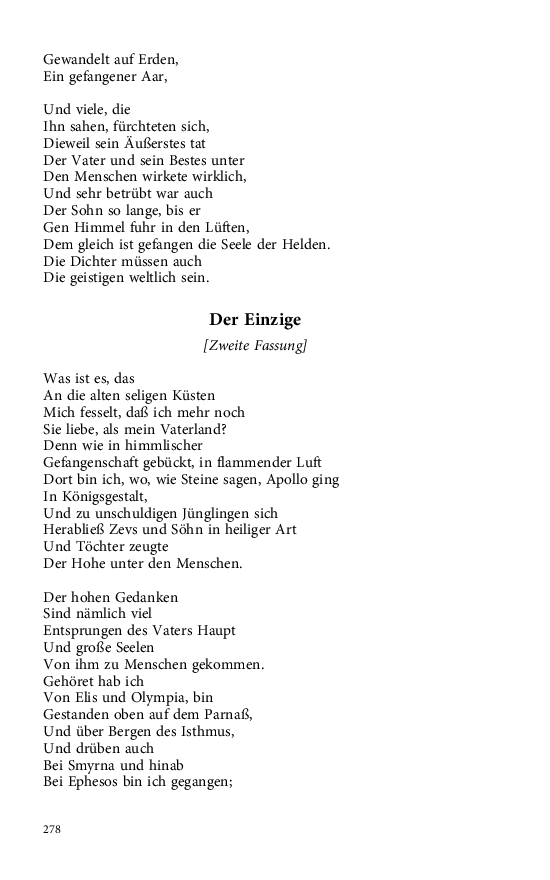 Gewandelt auf Erden,
Ein gefangener Aar,

Und viele, die
Ihn sahen, fürchteten sich,
Dieweil sein Äußerstes tat
Der Vater und sein Bestes unter
Den Menschen wirkete wirklich,
Und sehr betrübt war auch
Der Sohn so lange, bis er
Gen Himmel fuhr in den Lüften,
Dem gleich ist gefangen die Seele der Helden.
Die Dichter müssen auch
Die geistigen weltlich sein.

Der Einzige

[Zweite Fassung]

Was ist es, das
An die alten seligen Küsten
Mich fesselt, daß ich mehr noch
Sie liebe, als mein Vaterland?
Denn wie in himmlischer
Gefangenschaft gebückt, in flammender Luft
Dort bin ich, wo, wie Steine sagen, Apollo ging
In Königsgestalt,
Und zu unschuldigen Jünglingen sich
Herabließ Zevs und Söhn in heiliger Art
Und Töchter zeugte
Der Hohe unter den Menschen.

Der hohen Gedanken
Sind nämlich viel
Entsprungen des Vaters Haupt
Und große Seelen
Von ihm zu Menschen gekommen.
Gehöret hab ich
Von Elis und Olympia, bin
Gestanden oben auf dem Parnaß,
Und über Bergen des Isthmus,
Und drüben auch
Bei Smyrna und hinab
Bei Ephesos bin ich gegangen;

278